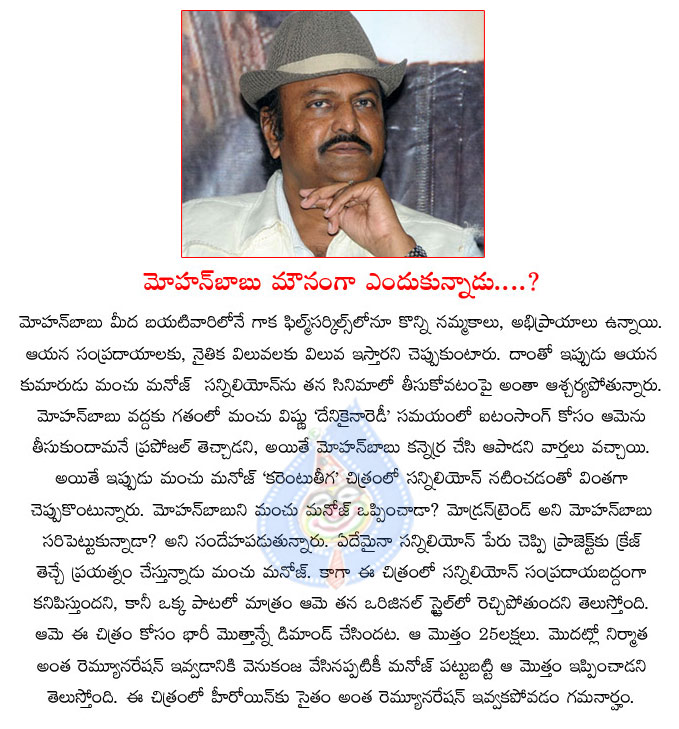 మోహన్‌బాబు మౌనంగా ఎందుకున్నాడు....?

మోహన్‌బాబు మీద బయటివారిలోనే గాక ఫిల్మ్‌సర్కిల్స్‌లోనూ కొన్ని నమ్మకాలు, అభిప్రాయాలు ఉన్నాయి. ఆయన సంప్రదాయాలకు, నైతిక విలువలకు విలువ ఇస్తారని చెప్పుకుంటారు. దాంతో ఇప్పుడు ఆయన కుమారుడు మంచు మనోజ్ సన్నిలియోన్‌ను తన సినిమాలో తీసుకోవటంపై అంతా ఆశ్చర్యపోతున్నారు. మోహన్‌బాబు వద్దకు గతంలో మంచు విష్ణు 'దేనికైనారెడీ' సమయంలో ఐటంసాంగ్ కోసం ఆమెను తీసుకుందామనే ప్రపోజల్ తెచ్చాడని, అయితే మోహన్‌బాబు కన్నెర్ర చేసి ఆపాడని వార్తలు వచ్చాయి. అయితే ఇప్పుడు మంచు మనోజ్ 'కరెంటుతీగ' చిత్రంలో సన్నిలియోన్ నటించడంతో వింతగా చెప్పుకొంటున్నారు. మోహన్‌బాబుని మంచు మనోజ్ ఒప్పించాడా? మోడ్రన్‌ట్రెండ్ అని మోహన్‌బాబు సరిపెట్టుకున్నాడా? అని సందేహపడుతున్నారు. ఏదేమైనా సన్నిలియోన్ పేరు చెప్పి ప్రాజెక్ట్‌కు క్రేజ్ తెచ్చే ప్రయత్నం చేస్తున్నాడు మంచు మనోజ్. కాగా ఈ చిత్రంలో సన్నిలియోన్ సంప్రదాయబద్దంగా కనిపిస్తుందని, కానీ ఒక్క పాటలో మాత్రం ఆమె తన ఒరిజినల్ స్టైల్‌లో రెచ్చిపోతుందని తెలుస్తోంది. ఆమె ఈ చిత్రం కోసం భారీ మొత్తాన్నే డిమాండ్ చేసిందట. ఆ మొత్తం 25లక్షలు. మొదట్లో నిర్మాత అంత రెమ్యూనరేషన్ ఇవ్వడానికి వెనుకంజ వేసినప్పటికీ మనోజ్ పట్టుబట్టి ఆ మొత్తం ఇప్పించాడని తెలుస్తోంది. ఈ చిత్రంలో హీరోయిన్‌కు సైతం అంత రెమ్యూనరేషన్ ఇవ్వకపోవడం గమనార్హం.